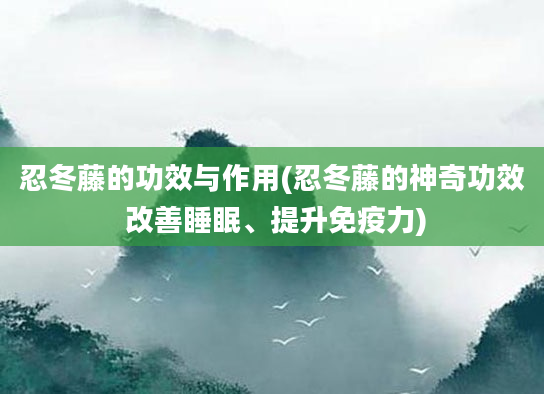 忍冬藤的功效与作用(忍冬藤的神奇功效改善睡眠、提升免疫力)